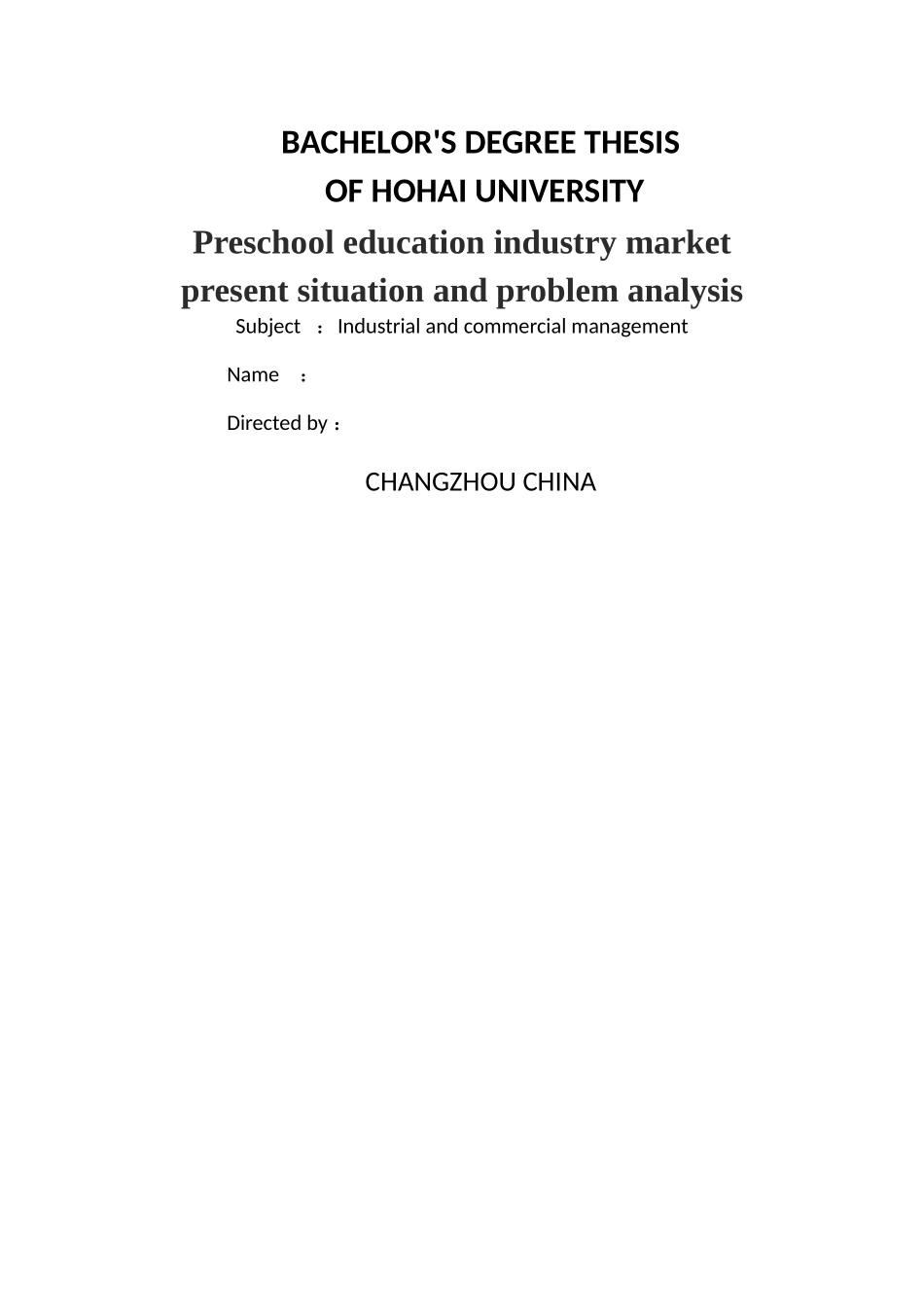 BACHELOR'S DEGREE THESIS
OF HOHAI UNIVERSITY

Preschool education industry market present situation and problem analysis

Subject ：Industrial and commercial management

Name ：

Directed by：

CHANGZHOU CHINA